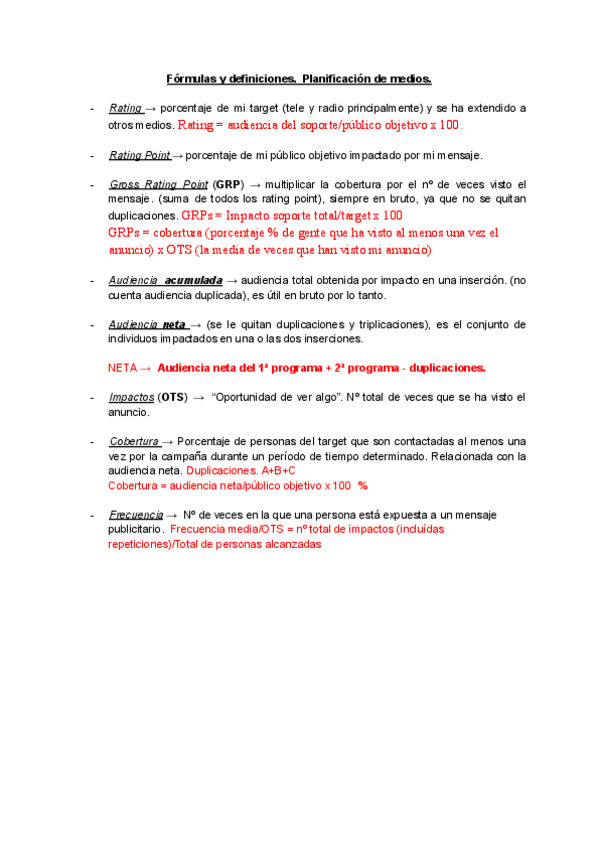 Fórmulas y definiciones. Planificación de medios.

- Rating → porcentaje de mi target (tele y radio principalmente) y se ha extendido a otros medios. Rating = audiencia del soporte/público objetivo x 100.

- Rating Point → porcentaje de mi público objetivo impactado por mi mensaje.

- Gross Rating Point (GRP) → multiplicar la cobertura por el nº de veces visto el mensaje. (suma de todos los rating point), siempre en bruto, ya que no se quitan duplicaciones. GRPs = Impacto soporte total/target x 100
GRPs = cobertura (porcentaje % de gente que ha visto al menos una vez el anuncio) x OTS (la media de veces que han visto mi anuncio)

- Audiencia acumulada → audiencia total obtenida por impacto en una inserción. (no cuenta audiencia duplicada), es útil en bruto por lo tanto.

- Audiencia neta → (se le quitan duplicaciones y triplicaciones), es el conjunto de individuos impactados en una o las dos inserciones.

NETA → Audiencia neta del 1ª programa + 2ª programa - duplicaciones.

- Impactos (OTS) → "Oportunidad de ver algo". Nº total de veces que se ha visto el anuncio.

- Cobertura → Porcentaje de personas del target que son contactadas al menos una vez por la campaña durante un período de tiempo determinado. Relacionada con la audiencia neta. Duplicaciones. A+B+C
Cobertura = audiencia neta/público objetivo x 100 %

- Frecuencia → Nº de veces en la que una persona está expuesta a un mensaje publicitario. Frecuencia media/OTS = nº total de impactos (incluídas repeticiones)/Total de personas alcanzadas